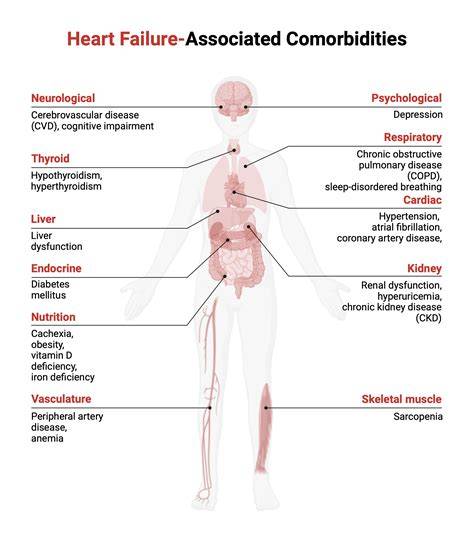 Heart Failure-Associated Comorbidities

Neurological
Cerebrovascular disease (CVD), cognitive impairment

Thyroid
Hypothyroidism, hyperthyroidism

Liver
Liver dysfunction

Endocrine
Diabetes mellitus

Nutrition
Cachexia, obesity, vitamin D deficiency, iron deficiency

Vasculature
Peripheral artery disease, anemia

Psychological
Depression

Respiratory
Chronic obstructive pulmonary disease (COPD), sleep-disordered breathing

Cardiac
Hypertension, atrial fibrillation, coronary artery disease,

Kidney
Renal dysfunction, hyperuricemia, chronic kidney disease (CKD)

Skeletal muscle
Sarcopenia